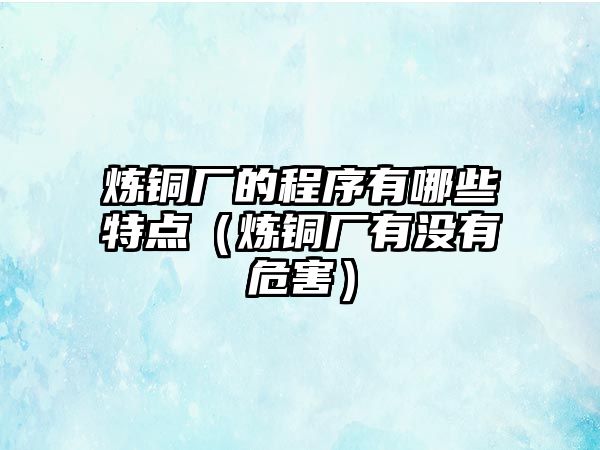 炼铜厂的程序有哪些特点（炼铜厂有没有危害）